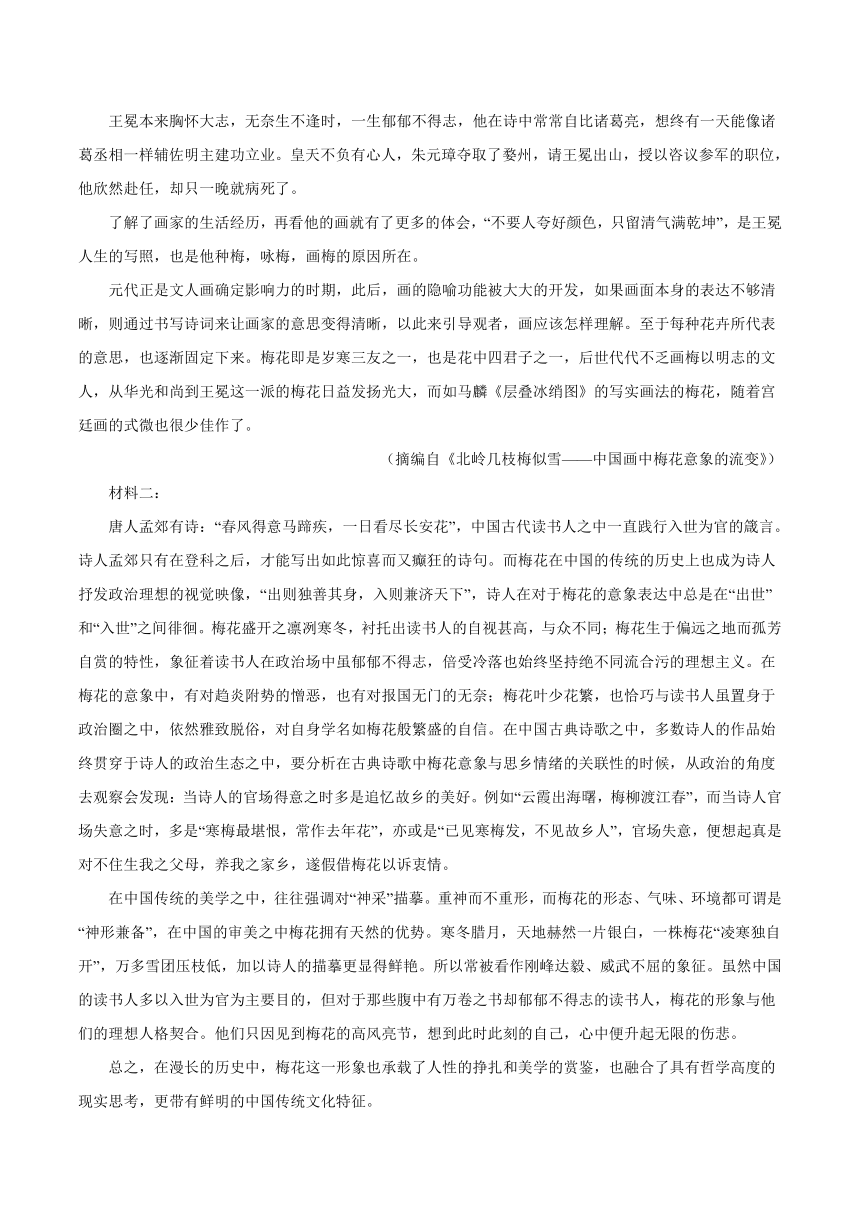 王冕本来胸怀大志，无奈生不逢时，一生郁郁不得志，他在诗中常常自比诸葛亮，想终有一天能像诸葛丞相一样辅佐明主建功立业。皇天不负有心人，朱元璋夺取了婺州，请王冕出山，授以咨议参军的职位，他欣然赴任，却只一晚就病死了。

了解了画家的生活经历，再看他的画就有了更多的体会，“不要人夸好颜色，只留清气满乾坤”，是王冕人生的写照，也是他种梅，咏梅，画梅的原因所在。

元代正是文人画确定影响力的时期，此后，画的隐喻功能被大大的开发，如果画面本身的表达不够清晰，则通过书写诗词来让画家的意思变得清晰，以此来引导观者，画应该怎样理解。至于每种花卉所代表的意思，也逐渐固定下来。梅花即是岁寒三友之一，也是花中四君子之一，后世代代不乏画梅以明志的文人，从华光和尚到王冕这一派的梅花日益发扬光大，而如马麟《层叠冰绡图》的写实画法的梅花，随着宫廷画的式微也很少佳作了。

（摘编自《北岭几枝梅似雪——中国画中梅花意象的流变》）

材料二：

唐人孟郊有诗：“春风得意马蹄疾，一日看尽长安花”，中国古代读书人之中一直践行入世为官的箴言。诗人孟郊只有在登科之后，才能写出如此惊喜而又癫狂的诗句。而梅花在中国的传统的历史上也成为诗人抒发政治理想的视觉映像，“出则独善其身，入则兼济天下”，诗人在对于梅花的意象表达中总是在“出世”和“入世”之间徘徊。梅花盛开之凛冽寒冬，衬托出读书人的自视甚高，与众不同；梅花生于偏远之地而孤芳自赏的特性，象征着读书人在政治场中虽郁郁不得志，倍受冷落也始终坚持绝不同流合污的理想主义。在梅花的意象中，有对趋炎附势的憎恶，也有对报国无门的无奈；梅花叶少花繁，也恰巧与读书人虽置身于政治圈之中，依然雅致脱俗，对自身学名如梅花般繁盛的自信。在中国古典诗歌之中，多数诗人的作品始终贯穿于诗人的政治生态之中，要分析在古典诗歌中梅花意象与思乡情绪的关联性的时候，从政治的角度去观察会发现：当诗人的官场得意之时多是追忆故乡的美好。例如“云霞出海曙，梅柳渡江春”，而当诗人官场失意之时，多是“寒梅最堪恨，常作去年花”，亦或是“已见寒梅发，不见故乡人”，官场失意，便想起真是对不住生我之父母，养我之家乡，遂假借梅花以诉衷情。

在中国传统的美学之中，往往强调对“神采”描摹。重神而不重形，而梅花的形态、气味、环境都可谓是“神形兼备”，在中国的审美之中梅花拥有天然的优势。寒冬腊月，天地赫然一片银白，一株梅花“凌寒独自开”，万多雪团压枝低，加以诗人的描摹更显得鲜艳。所以常被看作刚峰达毅、威武不屈的象征。虽然中国的读书人多以入世为官为主要目的，但对于那些腹中有万卷之书却郁郁不得志的读书人，梅花的形象与他们的理想人格契合。他们只因见到梅花的高风亮节，想到此时此刻的自己，心中便升起无限的伤悲。

总之，在漫长的历史中，梅花这一形象也承载了人性的挣扎和美学的赏鉴，也融合了具有哲学高度的现实思考，更带有鲜明的中国传统文化特征。